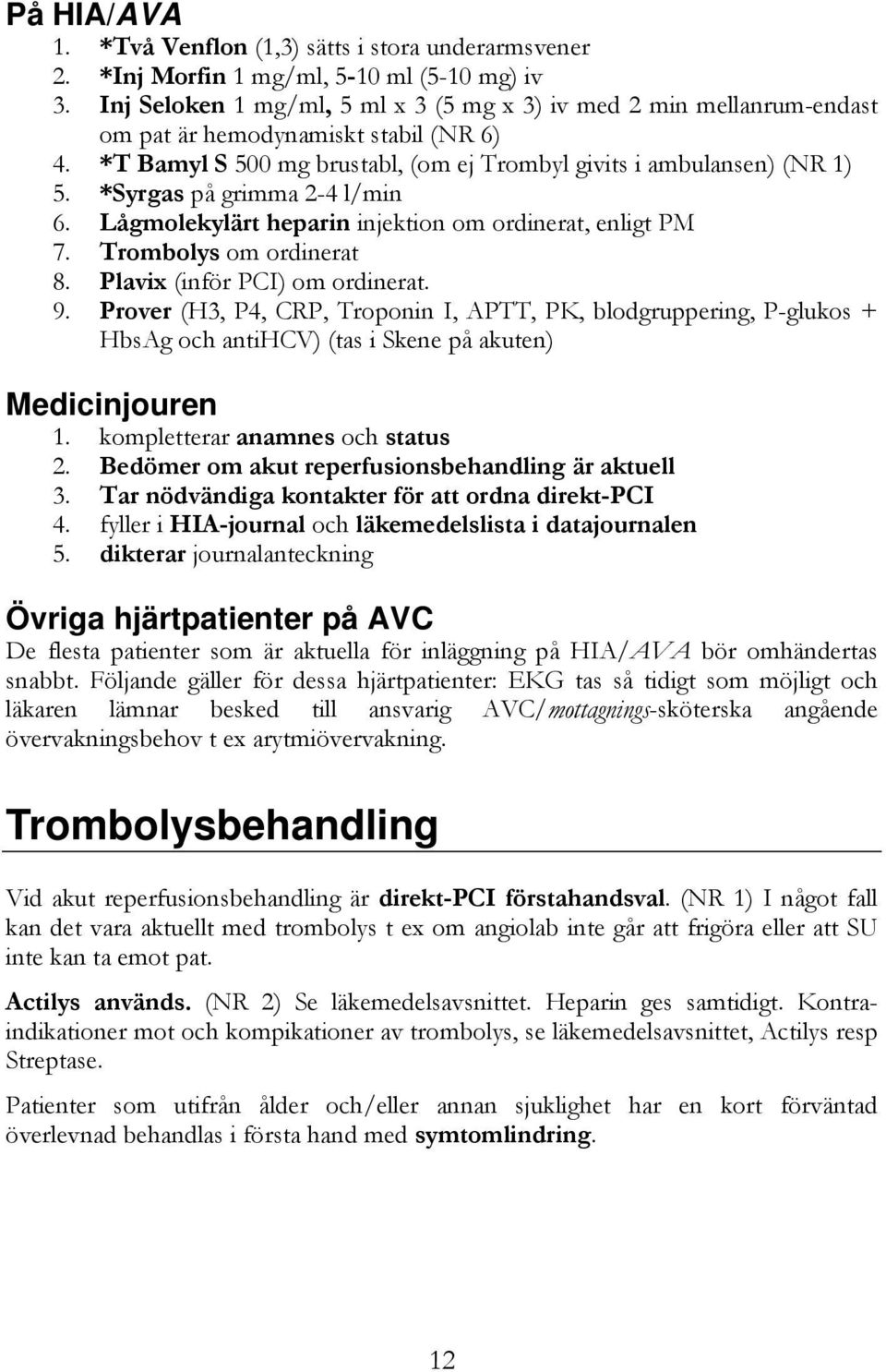 På HIA/AVA
1. *Två Venflon (1,3) sätts i stora underarmsvener
2. *Inj Morfin 1 mg/ml, 5-10 ml (5-10 mg) iv
3. Inj Seloken 1 mg/ml, 5 ml x 3 (5 mg x 3) iv med 2 min mellanrum-endast om pat är hemodynamiskt stabil (NR 6)
4. *T Bamyl S 500 mg brustabl, (om ej Trombyl givits i ambulansen) (NR 1)
5. *Syrgas på grimma 2-4 l/min
6. Lågmolekylärt heparin injektion om ordinerat, enligt PM
7. Trombolys om ordinerat
8. Plavix (inför PCI) om ordinerat.
9. Prover (H3, P4, CRP, Troponin I, APTT, PK, blodgruppering, P-glukos + HbsAg och antiHCV) (tas i Skene på akuten)

Medicinjouren
1. kompletterar anamnes och status
2. Bedömer om akut reperfusionsbehandling är aktuell
3. Tar nödvändiga kontakter för att ordna direkt-PCI
4. fyller i HIA-journal och läkemedelslista i datajournalen
5. dikterar journalanteckning

Övriga hjärtpatienter på AVC
De flesta patienter som är aktuella för inläggning på HIA/AVA bör omhändertas snabbt. Följande gäller för dessa hjärtpatienter: EKG tas så tidigt som möjligt och läkaren lämnar besked till ansvarig AVC/mottagnings-sköterska angående övervakningsbehov t ex arytmiövervakning.

Trombolysbehandling
Vid akut reperfusionsbehandling är direkt-PCI förstahandsval. (NR 1) I något fall kan det vara aktuellt med trombolys t ex om angiolab inte går att frigöra eller att SU inte kan ta emot pat.

Actilys används. (NR 2) Se läkemedelsavsnittet. Heparin ges samtidigt. Kontraindikationer mot och kompikationer av trombolys, se läkemedelsavsnittet, Actilys resp Streptase.

Patienter som utifrån ålder och/eller annan sjuklighet har en kort förväntad överlevnad behandlas i första hand med symtomlindring.

12